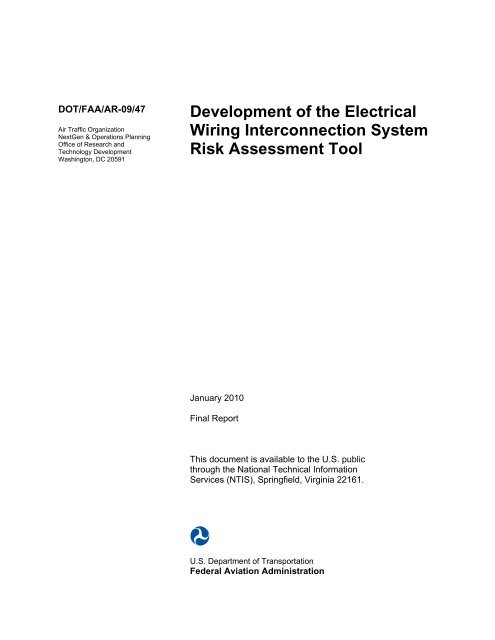 DOT/FAA/AR-09/47

Air Traffic Organization
NextGen & Operations Planning
Office of Research and
Technology Development
Washington, DC 20591

Development of the Electrical Wiring Interconnection System Risk Assessment Tool

January 2010

Final Report

This document is available to the U.S. public through the National Technical Information Services (NTIS), Springfield, Virginia 22161.

U.S. Department of Transportation
Federal Aviation Administration